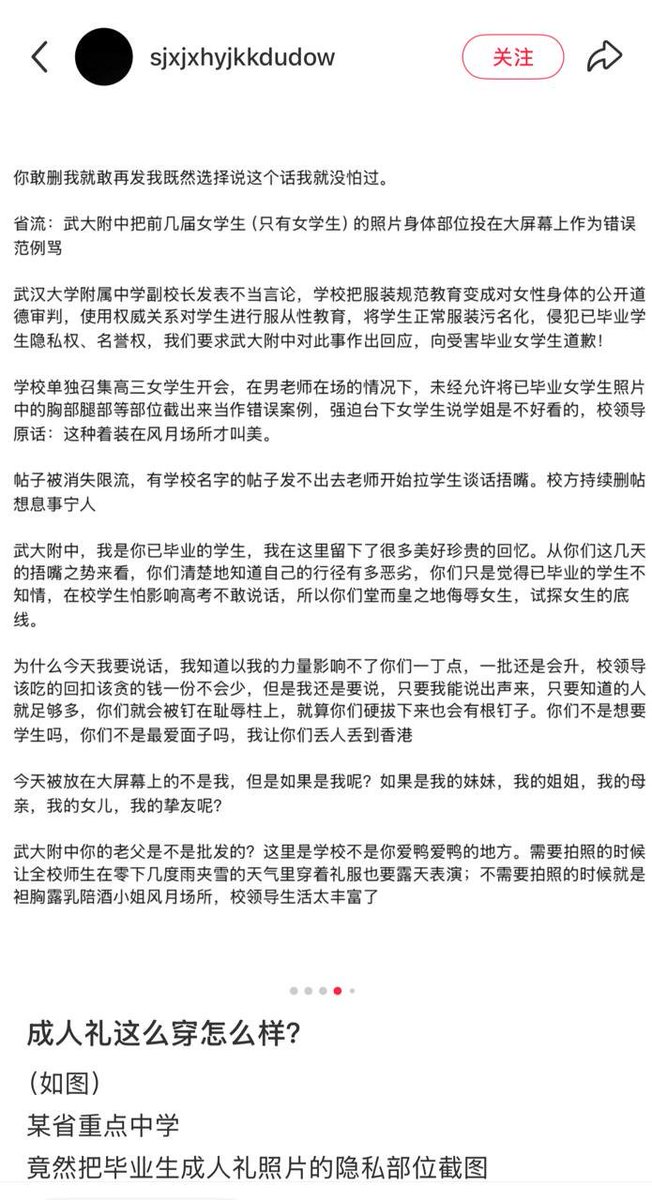 sjxjxhyjkkdudow

关注

你敢删我就敢再发我既然选择说这个话我就没怕过。

省流：武大附中把前几届女学生（只有女学生）的照片身体部位投在大屏幕上作为错误范例骂

武汉大学附属中学副校长发表不当言论，学校把服装规范教育变成对女性身体的公开道德审判，使用权威关系对学生进行服从性教育，将学生正常服装污名化，侵犯已毕业学生隐私权、名誉权，我们要求武大附中对此事作出回应，向受害毕业女学生道歉！

学校单独召集高三女学生开会，在男老师在场的情况下，未经允许将已毕业女学生照片中的胸部腿部等部位截出来当作错误案例，强迫台下女学生说学姐是不好看的，校领导原话：这种着装在风月场所才叫美。

帖子被消失限流，有学校名字的帖子发不出去老师开始拉学生谈话捂嘴。校方持续删帖想息事宁人

武大附中，我是你已毕业的学生，我在这里留下了很多美好珍贵的回忆。从你们这几天的捂嘴之势来看，你们清楚地知道自己的行径有多恶劣，你们只是觉得已毕业的学生不知情，在校学生怕影响高考不敢说话，所以你们堂而皇之地侮辱女生，试探女生的底线。

为什么今天我要说话，我知道以我的力量影响不了你们一丁点，一批还是会升，校领导该吃的回扣该贪的钱一份不会少，但是我还是要说，只要我能说出声来，只要知道的人就足够多，你们就会被钉在耻辱柱上，就算你们硬拔下来也会有根钉子。你们不是想要学生吗，你们不是最爱面子吗，我让你们丢人丢到香港

今天被放在大屏幕上的不是我，但是如果是我呢？如果是我的妹妹，我的姐姐，我的母亲，我的女儿，我的挚友呢？

武大附中你的老父是不是批发的？这里是学校不是你爱鸭爱鸭的地方。需要拍照的时候让全校师生在零下几度雨夹雪的天气里穿着礼服也要露天表演；不需要拍照的时候就是袒胸露乳陪酒小姐风月场所，校领导生活太丰富了

成人礼这么穿怎么样？
（如图）
某省重点中学
竟然把毕业生成人礼照片的隐私部位截图